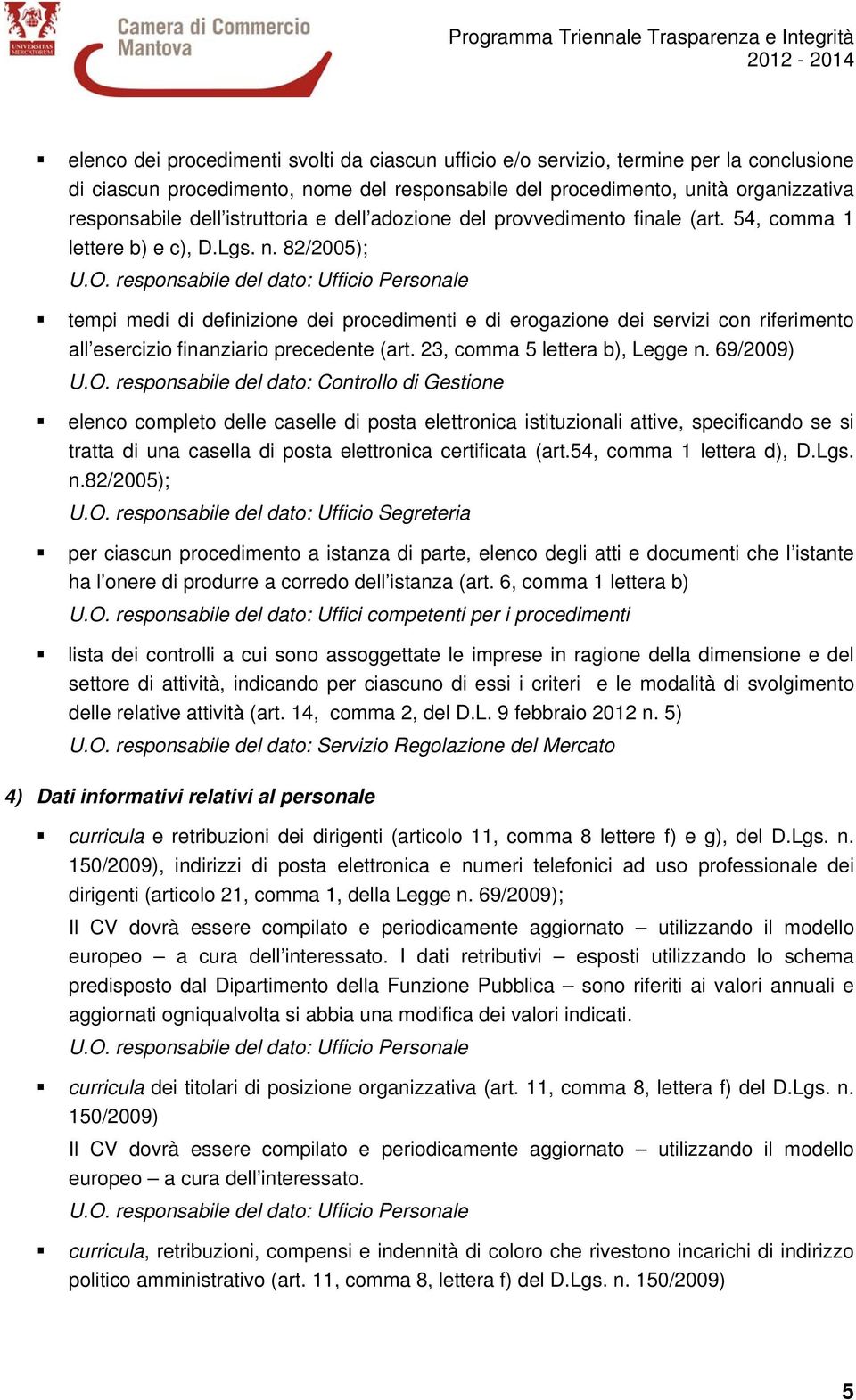 UNIVERSITAS MERCATORUM

Camera di Commercio Mantova

Programma Triennale Trasparenza e Integrità 2012 - 2014

▪ elenco dei procedimenti svolti da ciascun ufficio e/o servizio, termine per la conclusione di ciascun procedimento, nome del responsabile del procedimento, unità organizzativa responsabile dell'istruttoria e dell'adozione del provvedimento finale (art. 54, comma 1 lettere b) e c), D.Lgs. n. 82/2005);
U.O. responsabile del dato: Ufficio Personale

▪ tempi medi di definizione dei procedimenti e di erogazione dei servizi con riferimento all'esercizio finanziario precedente (art. 23, comma 5 lettera b), Legge n. 69/2009)
U.O. responsabile del dato: Controllo di Gestione

▪ elenco completo delle caselle di posta elettronica istituzionali attive, specificando se si tratta di una casella di posta elettronica certificata (art.54, comma 1 lettera d), D.Lgs. n.82/2005);
U.O. responsabile del dato: Ufficio Segreteria

▪ per ciascun procedimento a istanza di parte, elenco degli atti e documenti che l'istante ha l'onere di produrre a corredo dell'istanza (art. 6, comma 1 lettera b)
U.O. responsabile del dato: Uffici competenti per i procedimenti

▪ lista dei controlli a cui sono assoggettate le imprese in ragione della dimensione e del settore di attività, indicando per ciascuno di essi i criteri e le modalità di svolgimento delle relative attività (art. 14, comma 2, del D.L. 9 febbraio 2012 n. 5)
U.O. responsabile del dato: Servizio Regolazione del Mercato

4) Dati informativi relativi al personale

▪ curricula e retribuzioni dei dirigenti (articolo 11, comma 8 lettere f) e g), del D.Lgs. n. 150/2009), indirizzi di posta elettronica e numeri telefonici ad uso professionale dei dirigenti (articolo 21, comma 1, della Legge n. 69/2009);
Il CV dovrà essere compilato e periodicamente aggiornato – utilizzando il modello europeo – a cura dell'interessato. I dati retributivi – esposti utilizzando lo schema predisposto dal Dipartimento della Funzione Pubblica – sono riferiti ai valori annuali e aggiornati ogniqualvolta si abbia una modifica dei valori indicati.
U.O. responsabile del dato: Ufficio Personale

▪ curricula dei titolari di posizione organizzativa (art. 11, comma 8, lettera f) del D.Lgs. n. 150/2009)
Il CV dovrà essere compilato e periodicamente aggiornato – utilizzando il modello europeo – a cura dell'interessato.
U.O. responsabile del dato: Ufficio Personale

▪ curricula, retribuzioni, compensi e indennità di coloro che rivestono incarichi di indirizzo politico amministrativo (art. 11, comma 8, lettera f) del D.Lgs. n. 150/2009)

5